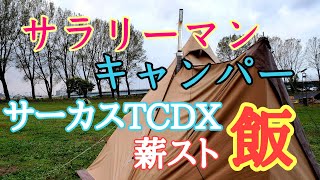 サラリーマン
キャンパー
サーカスTCDX
薪スト
飯